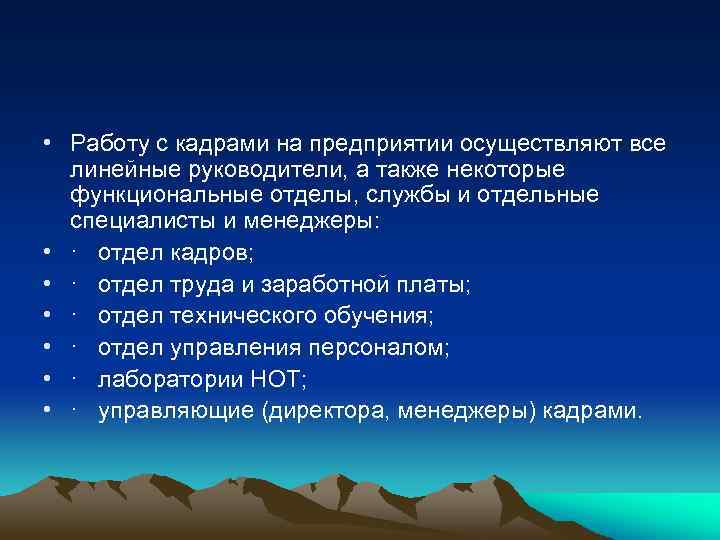 • Работу с кадрами на предприятии осуществляют все линейные руководители, а также некоторые функциональные отделы, службы и отдельные специалисты и менеджеры:
• · отдел кадров;
• · отдел труда и заработной платы;
• · отдел технического обучения;
• · отдел управления персоналом;
• · лаборатории НОТ;
• · управляющие (директора, менеджеры) кадрами.